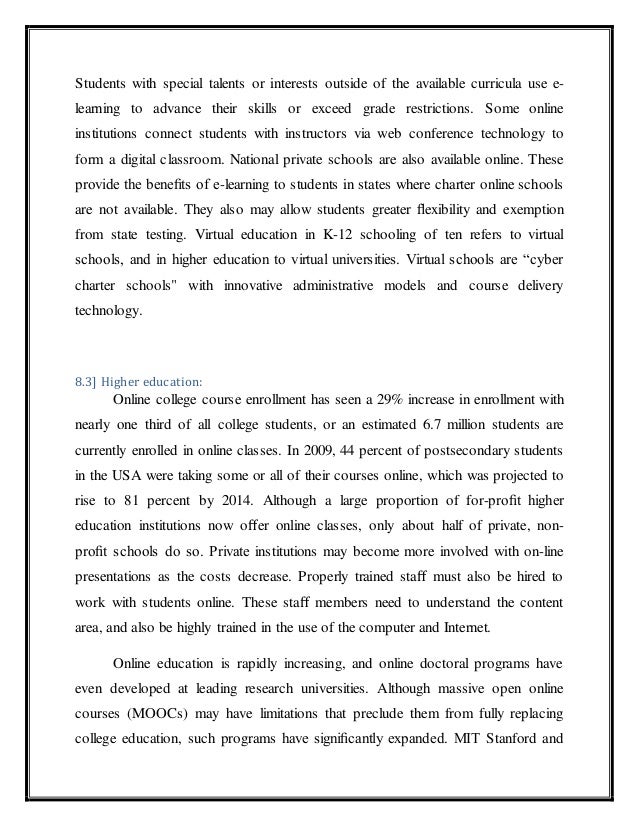 Students with special talents or interests outside of the available curricula use e-learning to advance their skills or exceed grade restrictions. Some online institutions connect students with instructors via web conference technology to form a digital classroom. National private schools are also available online. These provide the benefits of e-learning to students in states where charter online schools are not available. They also may allow students greater flexibility and exemption from state testing. Virtual education in K-12 schooling of ten refers to virtual schools, and in higher education to virtual universities. Virtual schools are “cyber charter schools" with innovative administrative models and course delivery technology.

8.3] Higher education:

Online college course enrollment has seen a 29% increase in enrollment with nearly one third of all college students, or an estimated 6.7 million students are currently enrolled in online classes. In 2009, 44 percent of postsecondary students in the USA were taking some or all of their courses online, which was projected to rise to 81 percent by 2014. Although a large proportion of for-profit higher education institutions now offer online classes, only about half of private, non-profit schools do so. Private institutions may become more involved with on-line presentations as the costs decrease. Properly trained staff must also be hired to work with students online. These staff members need to understand the content area, and also be highly trained in the use of the computer and Internet.

Online education is rapidly increasing, and online doctoral programs have even developed at leading research universities. Although massive open online courses (MOOCs) may have limitations that preclude them from fully replacing college education, such programs have significantly expanded. MIT Stanford and